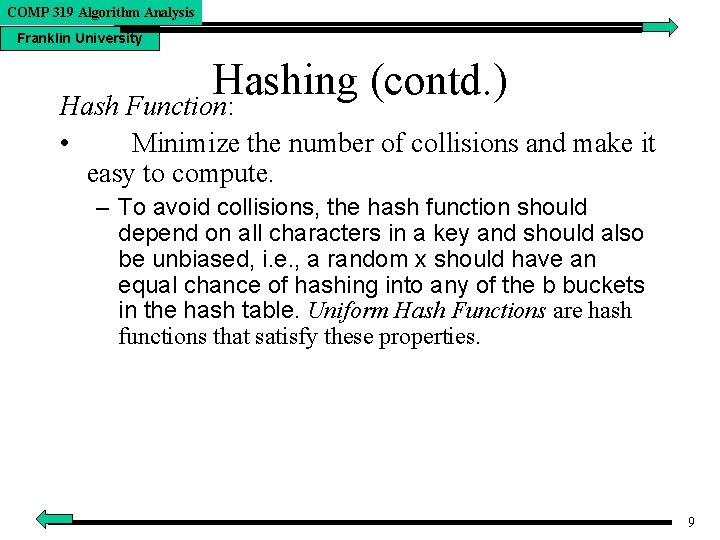 COMP 319 Algorithm Analysis

Franklin University

Hashing (contd.)

Hash Function:

• Minimize the number of collisions and make it easy to compute.

– To avoid collisions, the hash function should depend on all characters in a key and should also be unbiased, i.e., a random x should have an equal chance of hashing into any of the b buckets in the hash table. Uniform Hash Functions are hash functions that satisfy these properties.

9